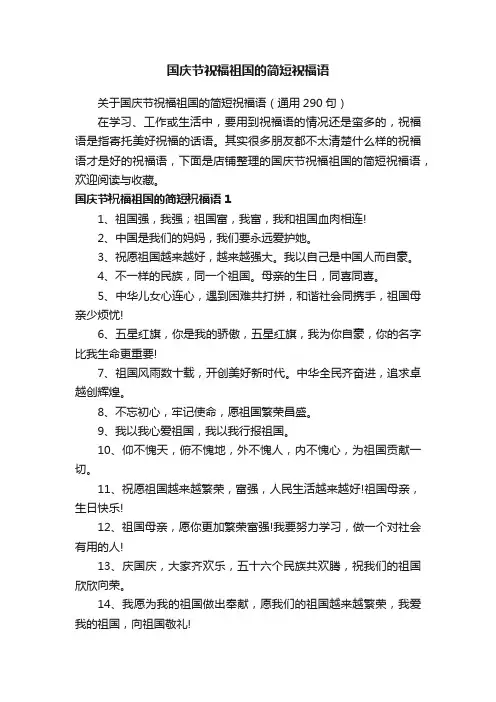 国庆节祝福祖国的简短祝福语

关于国庆节祝福祖国的简短祝福语（通用 290 句）

在学习、工作或生活中，要用到祝福语的情况还是蛮多的，祝福语是指寄托美好祝福的话语。其实很多朋友都不太清楚什么样的祝福语才是好的祝福语，下面是店铺整理的国庆节祝福祖国的简短祝福语，欢迎阅读与收藏。

国庆节祝福祖国的简短祝福语 1

1、祖国强，我强；祖国富，我富，我和祖国血肉相连!

2、中国是我们的妈妈，我们要永远爱护她。

3、祝愿祖国越来越好，越来越强大。我以自己是中国人而自豪。

4、不一样的民族，同一个祖国。母亲的生日，同喜同喜。

5、中华儿女心连心，遇到困难共打拼，和谐社会同携手，祖国母亲少烦忧!

6、五星红旗，你是我的骄傲，五星红旗，我为你自豪，你的名字比我生命更重要!

7、祖国风雨数十载，开创美好新时代。中华全民齐奋进，追求卓越创辉煌。

8、不忘初心，牢记使命，愿祖国繁荣昌盛。

9、我以我心爱祖国，我以我行报祖国。

10、仰不愧天，俯不愧地，外不愧人，内不愧心，为祖国贡献一切。

11、祝愿祖国越来越繁荣，富强，人民生活越来越好!祖国母亲，生日快乐!

12、祖国母亲，愿你更加繁荣富强!我要努力学习，做一个对社会有用的人!

13、庆国庆，大家齐欢乐，五十六个民族共欢腾，祝我们的祖国欣欣向荣。

14、我愿为我的祖国做出奉献，愿我们的祖国越来越繁荣，我爱我的祖国，向祖国敬礼!